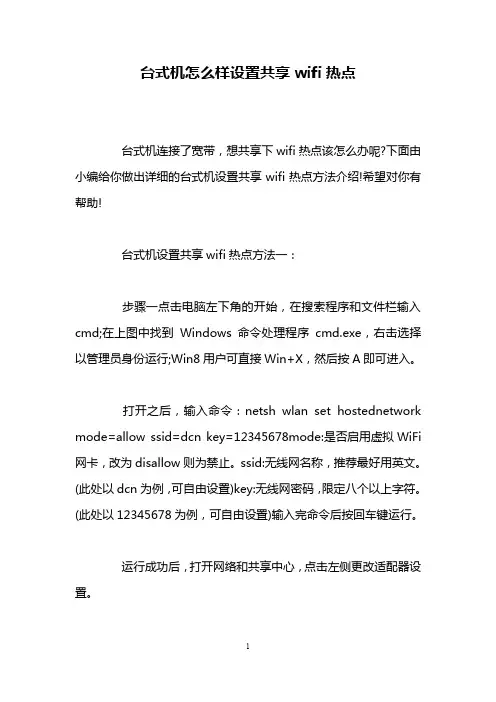 台式机怎么样设置共享 wifi 热点

台式机连接了宽带，想共享下 wifi 热点该怎么办呢?下面由小编给你做出详细的台式机设置共享 wifi 热点方法介绍!希望对你有帮助!

台式机设置共享 wifi 热点方法一：

步骤一点击电脑左下角的开始，在搜索程序和文件栏输入 cmd;在上图中找到 Windows 命令处理程序 cmd.exe，右击选择以管理员身份运行;Win8 用户可直接 Win+X，然后按 A 即可进入。

打开之后，输入命令：netsh wlan set hostednetwork mode=allow ssid=dcn key=12345678mode:是否启用虚拟 WiFi 网卡，改为 disallow 则为禁止。ssid:无线网名称，推荐最好用英文。(此处以 dcn 为例，可自由设置)key:无线网密码，限定八个以上字符。(此处以 12345678 为例，可自由设置)输入完命令后按回车键运行。

运行成功后，打开网络和共享中心，点击左侧更改适配器设置。

1